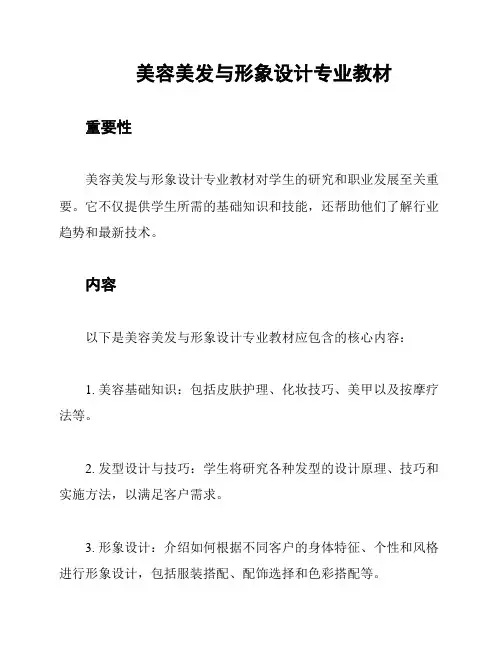 美容美发与形象设计专业教材

重要性

美容美发与形象设计专业教材对学生的研究和职业发展至关重要。它不仅提供学生所需的基础知识和技能，还帮助他们了解行业趋势和最新技术。

内容

以下是美容美发与形象设计专业教材应包含的核心内容：

1. 美容基础知识：包括皮肤护理、化妆技巧、美甲以及按摩疗法等。

2. 发型设计与技巧：学生将研究各种发型的设计原理、技巧和实施方法，以满足客户需求。

3. 形象设计：介绍如何根据不同客户的身体特征、个性和风格进行形象设计，包括服装搭配、配饰选择和色彩搭配等。